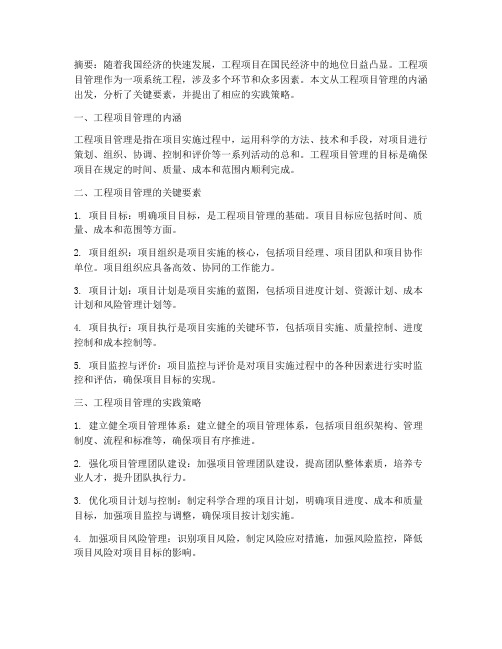 摘要：随着我国经济的快速发展，工程项目在国民经济中的地位日益凸显。工程项目管理作为一项系统工程，涉及多个环节和众多因素。本文从工程项目管理的内涵出发，分析了关键要素，并提出了相应的实践策略。

一、工程项目管理的内涵

工程项目管理是指在项目实施过程中，运用科学的方法、技术和手段，对项目进行策划、组织、协调、控制和评价等一系列活动的总和。工程项目管理的目标是确保项目在规定的时间、质量、成本和范围内顺利完成。

二、工程项目管理的关键要素

1. 项目目标：明确项目目标，是工程项目管理的基础。项目目标应包括时间、质量、成本和范围等方面。

2. 项目组织：项目组织是项目实施的核心，包括项目经理、项目团队和项目协作单位。项目组织应具备高效、协同的工作能力。

3. 项目计划：项目计划是项目实施的蓝图，包括项目进度计划、资源计划、成本计划和风险管理计划等。

4. 项目执行：项目执行是项目实施的关键环节，包括项目实施、质量控制、进度控制和成本控制等。

5. 项目监控与评价：项目监控与评价是对项目实施过程中的各种因素进行实时监控和评估，确保项目目标的实现。

三、工程项目管理的实践策略

1. 建立健全项目管理体系：建立健全的项目管理体系，包括项目组织架构、管理制度、流程和标准等，确保项目有序推进。

2. 强化项目管理团队建设：加强项目管理团队建设，提高团队整体素质，培养专业人才，提升团队执行力。

3. 优化项目计划与控制：制定科学合理的项目计划，明确项目进度、成本和质量目标，加强项目监控与调整，确保项目按计划实施。

4. 加强项目风险管理：识别项目风险，制定风险应对措施，加强风险监控，降低项目风险对项目目标的影响。